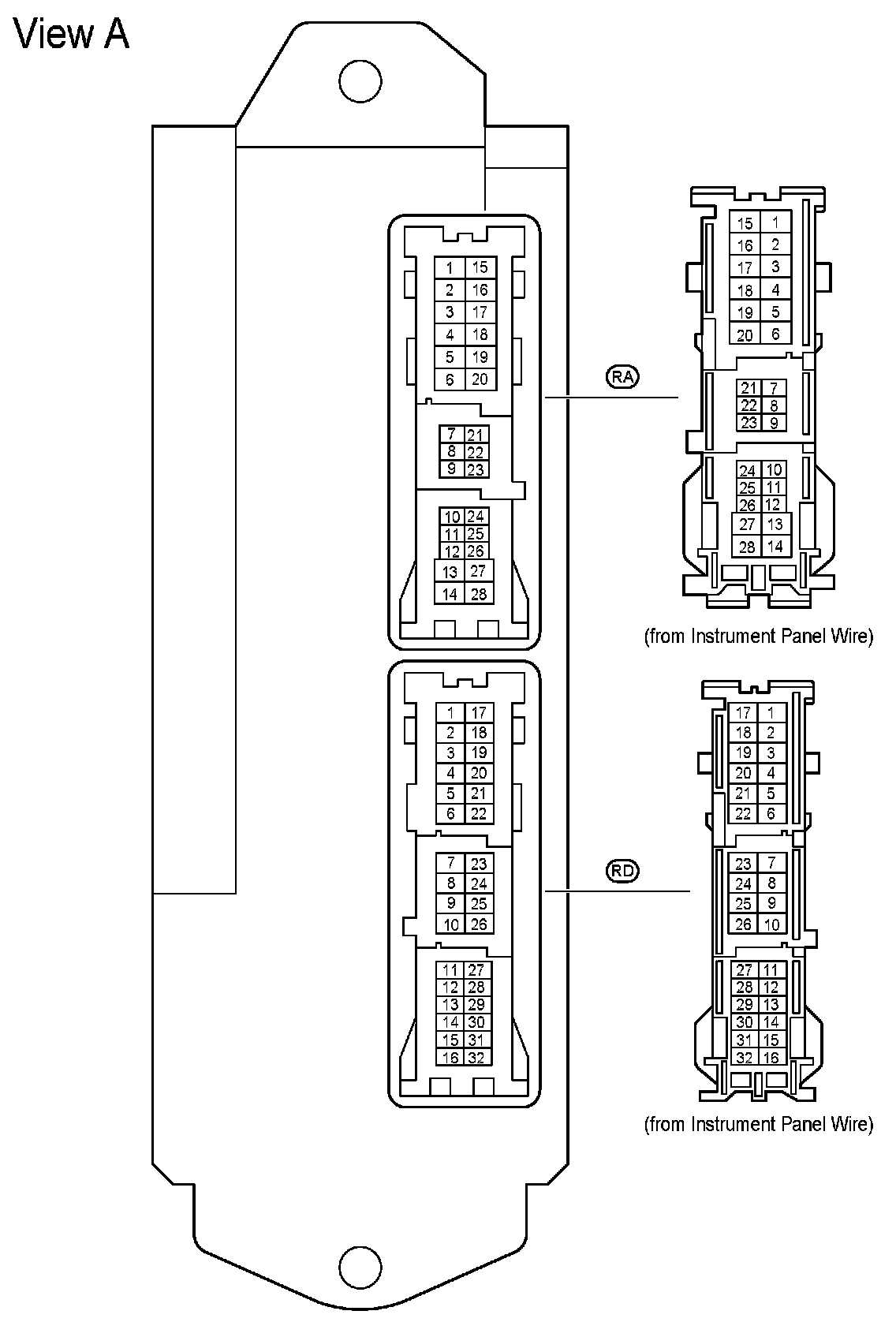 View A

| 1 | 15 |
|---|---|
| 2 | 16 |
| 3 | 17 |
| 4 | 18 |
| 5 | 19 |
| 6 | 20 |

| 7 | 21 |
|---|---|
| 8 | 22 |
| 9 | 23 |

| 10 | 24 |
|---|---|
| 11 | 25 |
| 12 | 26 |
| 13 | 27 |
| 14 | 28 |

RA

| 15 | 1 |
|---|---|
| 16 | 2 |
| 17 | 3 |
| 18 | 4 |
| 19 | 5 |
| 20 | 6 |

| 21 | 7 |
|---|---|
| 22 | 8 |
| 23 | 9 |

| 24 | 10 |
|---|---|
| 25 | 11 |
| 26 | 12 |
| 27 | 13 |
| 28 | 14 |

(from Instrument Panel Wire)

| 1 | 17 |
|---|---|
| 2 | 18 |
| 3 | 19 |
| 4 | 20 |
| 5 | 21 |
| 6 | 22 |

| 7 | 23 |
|---|---|
| 8 | 24 |
| 9 | 25 |
| 10 | 26 |

| 11 | 27 |
|---|---|
| 12 | 28 |
| 13 | 29 |
| 14 | 30 |
| 15 | 31 |
| 16 | 32 |

RD

| 17 | 1 |
|---|---|
| 18 | 2 |
| 19 | 3 |
| 20 | 4 |
| 21 | 5 |
| 22 | 6 |

| 23 | 7 |
|---|---|
| 24 | 8 |
| 25 | 9 |
| 26 | 10 |

| 27 | 11 |
|---|---|
| 28 | 12 |
| 29 | 13 |
| 30 | 14 |
| 31 | 15 |
| 32 | 16 |

(from Instrument Panel Wire)